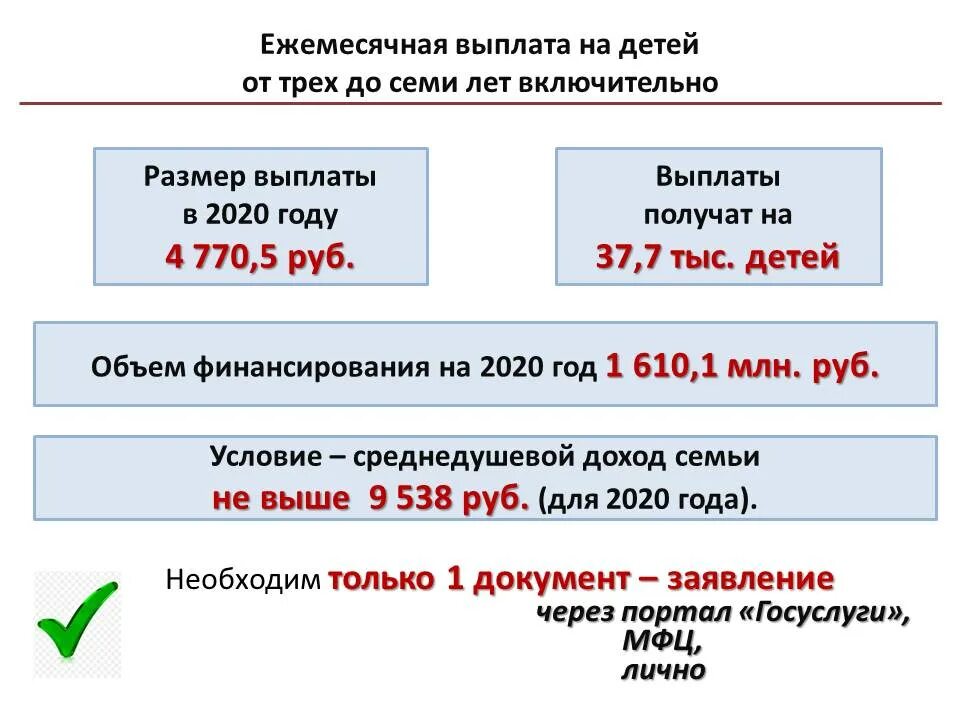 Ежемесячная выплата на детей
от трех до семи лет включительно

Размер выплаты
в 2020 году
4 770,5 руб.

Выплаты
получат на
37,7 тыс. детей

Объем финансирования на 2020 год 1 610,1 млн. руб.

Условие – среднедушевой доход семьи
не выше 9 538 руб. (для 2020 года).

Необходим только 1 документ – заявление
через портал «Госуслуги»,
МФЦ,
лично